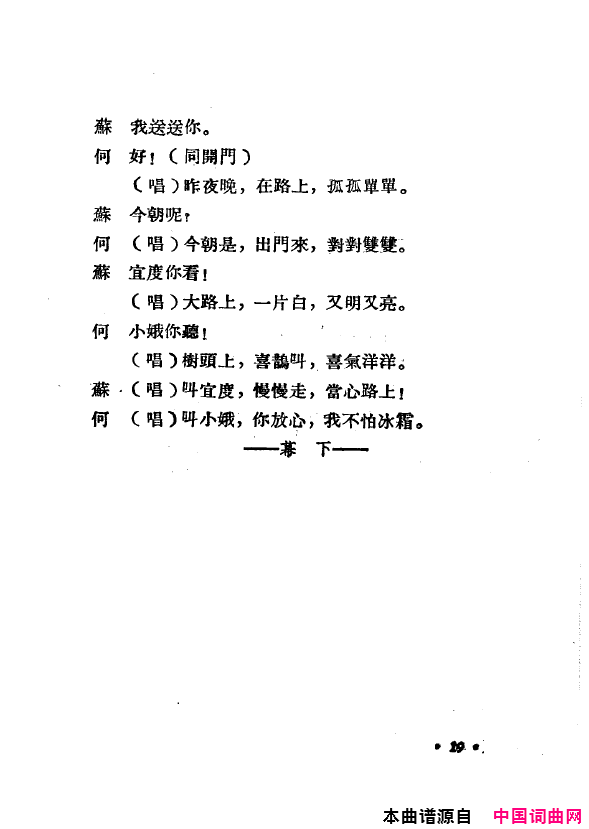 蘇　我送送你。

何　好！（同開門）

（唱）昨夜晚，在路上，孤孤單單。

蘇　今朝呢？

何　（唱）今朝是，出門來，對對雙雙。

蘇　宜度你看！

（唱）大路上，一片白，又明又亮。

何　小娥你聽！

（唱）樹頭上，喜鵲叫，喜氣洋洋。

蘇　（唱）叫宜度，慢慢走，當心路上！

何　（唱）叫小娥，你放心，我不怕冰霜。

——幕　下——

• 29 •

本曲谱源自　中国词曲网